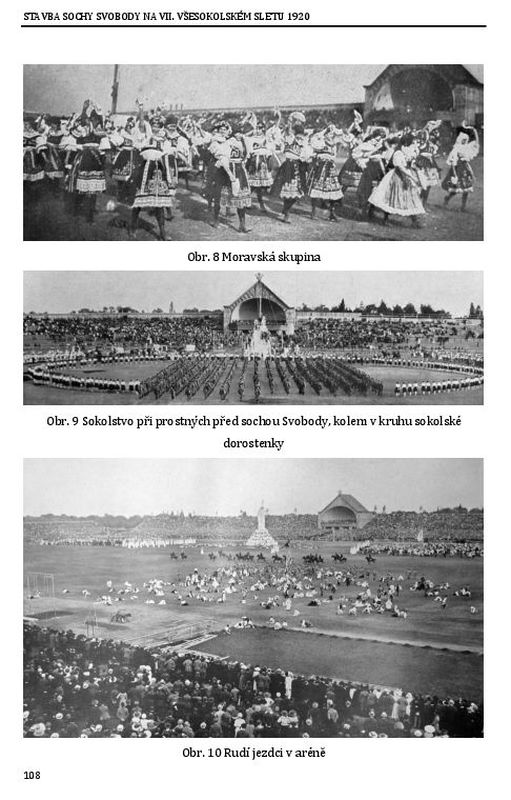 STAVBA SOCHY SVOBODY NA VII. VŠESOKOLSKÉM SLETU 1920

Obr. 8 Moravská skupina

Obr. 9 Sokolstvo při prostných před sochou Svobody, kolem v kruhu sokolské dorostenky

Obr. 10 Rudí jezdci v aréně

108